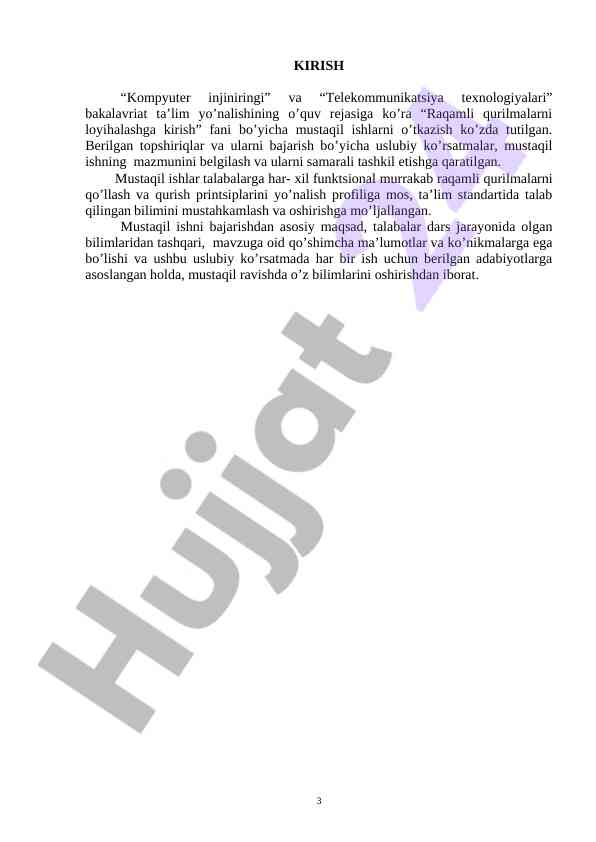 KIRISH

"Kompyuter injiniringi" va "Telekommunikatsiya texnologiyalari" bakalavriat ta'lim yo'nalishining o'quv rejasiga ko'ra "Raqamli qurilmalarni loyihalashga kirish" fani bo'yicha mustaqil ishlarni o'tkazish ko'zda tutilgan. Berilgan topshiriqlar va ularni bajarish bo'yicha uslubiy ko'rsatmalar, mustaqil ishning mazmunini belgilash va ularni samarali tashkil etishga qaratilgan.

Mustaqil ishlar talabalarga har- xil funktsional murrakab raqamli qurilmalarni qo'llash va qurish printsiplarini yo'nalish profiliga mos, ta'lim standartida talab qilingan bilimini mustahkamlash va oshirishga mo'ljallangan.

Mustaqil ishni bajarishdan asosiy maqsad, talabalar dars jarayonida olgan bilimlaridan tashqari, mavzuga oid qo'shimcha ma'lumotlar va ko'nikmalarga ega bo'lishi va ushbu uslubiy ko'rsatmada har bir ish uchun berilgan adabiyotlarga asoslangan holda, mustaqil ravishda o'z bilimlarini oshirishdan iborat.

3

Hujjat